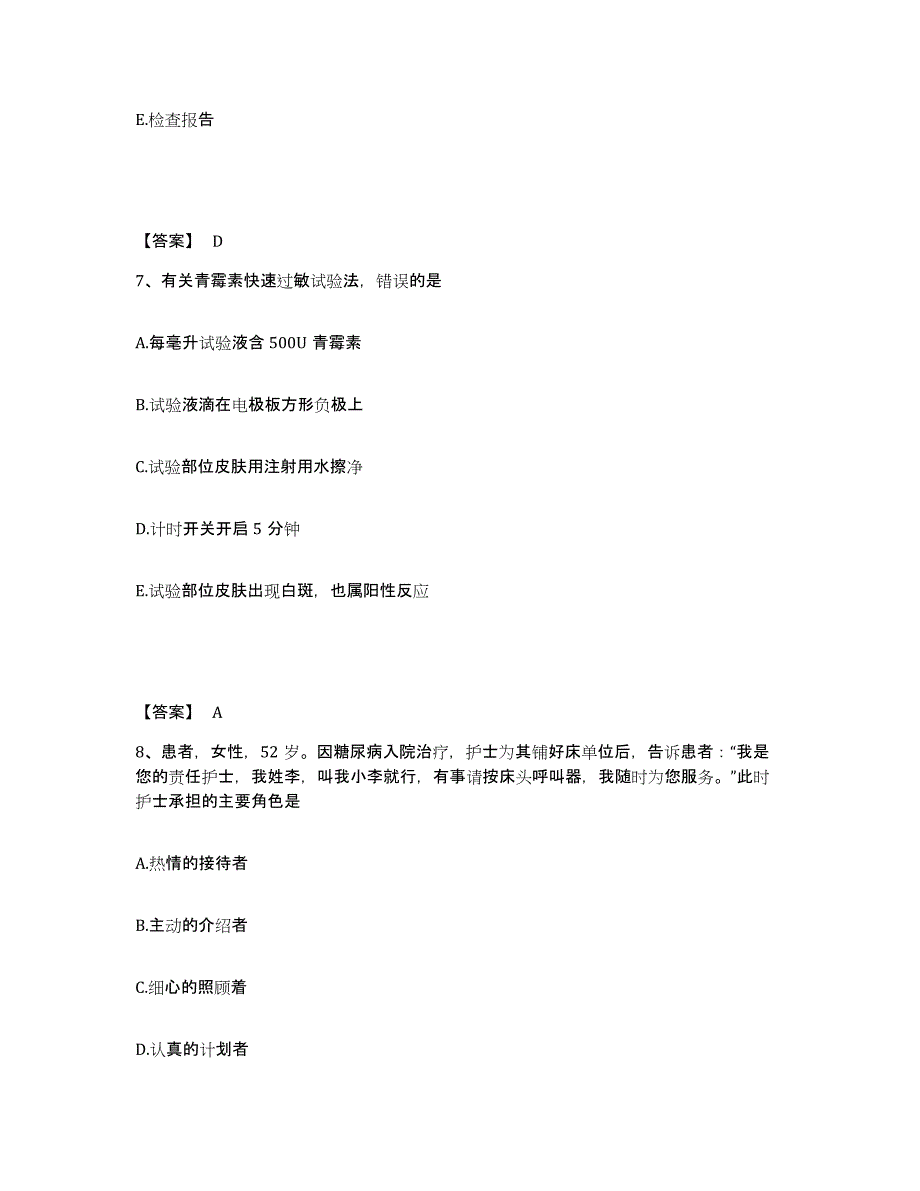 E.检查报告

【答案】 D

7、有关青霉素快速过敏试验法，错误的是

A.每毫升试验液含 500U 青霉素

B.试验液滴在电极板方形负极上

C.试验部位皮肤用注射用水擦净

D.计时开关开启 5 分钟

E.试验部位皮肤出现白斑，也属阳性反应

【答案】 A

8、患者，女性，52 岁。因糖尿病入院治疗，护士为其铺好床单位后，告诉患者："我是您的责任护士，我姓李，叫我小李就行，有事请按床头呼叫器，我随时为您服务。"此时护士承担的主要角色是

A.热情的接待者

B.主动的介绍者

C.细心的照顾着

D.认真的计划者